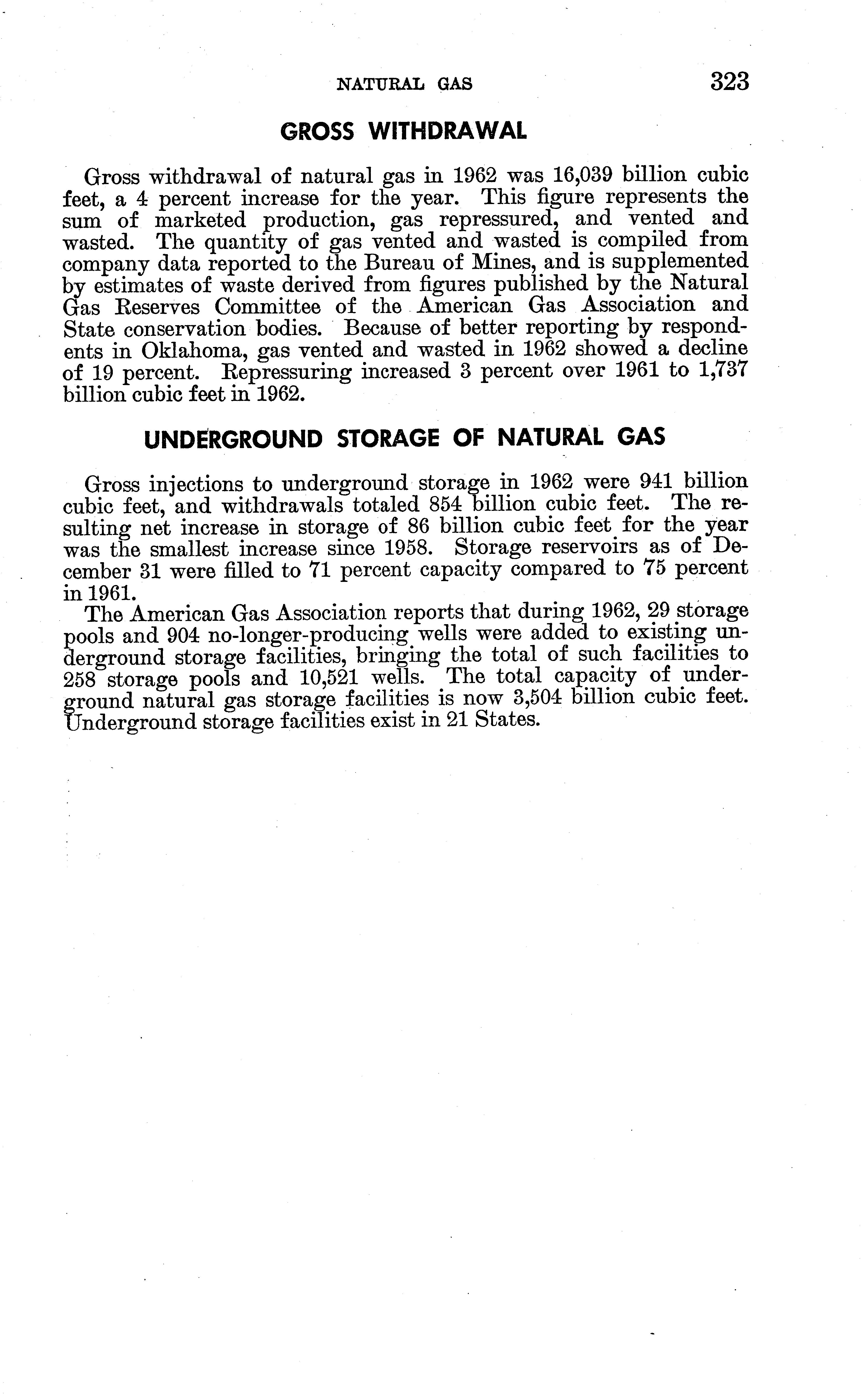 NATURAL GAS 323

GROSS WITHDRAWAL

Gross withdrawal of natural gas in 1962 was 16,039 billion cubic feet, a 4 percent increase for the year. This figure represents the sum of marketed production, gas repressured, and vented and wasted. The quantity of gas vented and wasted is compiled from company data reported to the Bureau of Mines, and is supplemented by estimates of waste derived from figures published by the Natural Gas Reserves Committee of the American Gas Association and State conservation bodies. Because of better reporting by respondents in Oklahoma, gas vented and wasted in 1962 showed a decline of 19 percent. Repressuring increased 3 percent over 1961 to 1,737 billion cubic feet in 1962.

UNDERGROUND STORAGE OF NATURAL GAS

Gross injections to underground storage in 1962 were 941 billion cubic feet, and withdrawals totaled 854 billion cubic feet. The resulting net increase in storage of 86 billion cubic feet for the year was the smallest increase since 1958. Storage reservoirs as of December 31 were filled to 71 percent capacity compared to 75 percent in 1961.

The American Gas Association reports that during 1962, 29 storage pools and 904 no-longer-producing wells were added to existing underground storage facilities, bringing the total of such facilities to 258 storage pools and 10,521 wells. The total capacity of underground natural gas storage facilities is now 3,504 billion cubic feet. Underground storage facilities exist in 21 States.